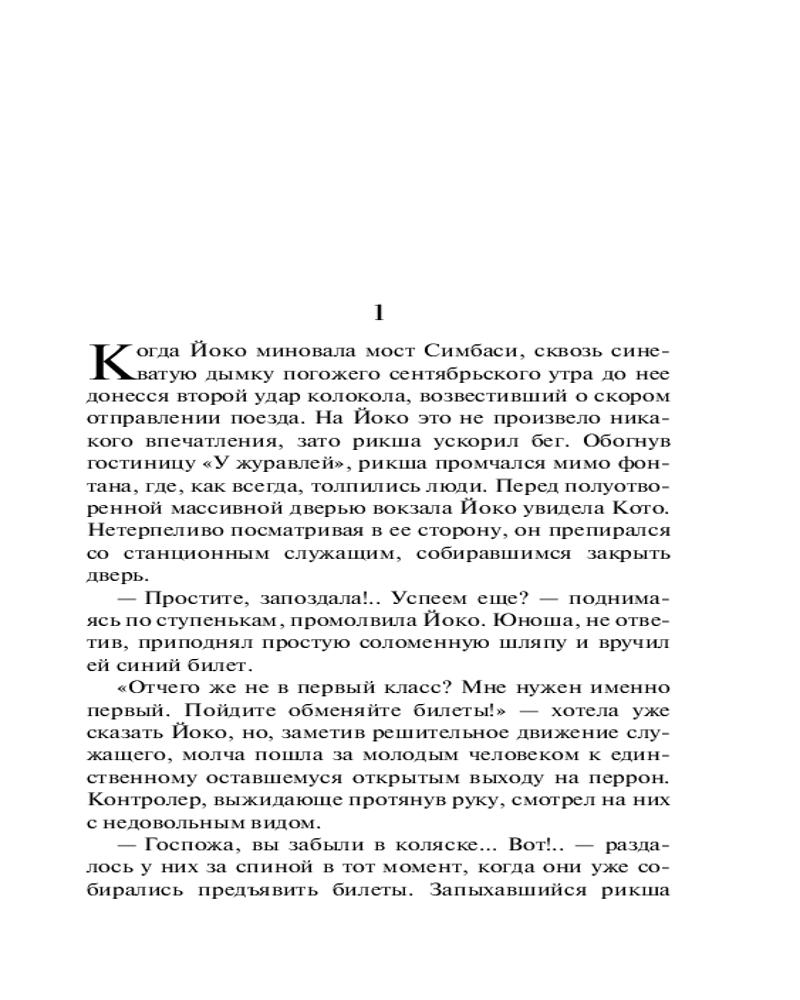 1

Когда Йоко миновала мост Симбаси, сквозь синеватую дымку погожего сентябрьского утра до нее донесся второй удар колокола, возвестивший о скором отправлении поезда. На Йоко это не произвело никакого впечатления, зато рикша ускорил бег. Обогнув гостиницу «У журавлей», рикша промчался мимо фонтана, где, как всегда, толпились люди. Перед полуотворенной массивной дверью вокзала Йоко увидела Кото. Нетерпеливо посматривая в ее сторону, он препирался со станционным служащим, собиравшимся закрыть дверь.

— Простите, запоздала!.. Успеем еще? — поднимаясь по ступенькам, промолвила Йоко. Юноша, не ответив, приподнял простую соломенную шляпу и вручил ей синий билет.

«Отчего же не в первый класс? Мне нужен именно первый. Пойдите обменяйте билеты!» — хотела уже сказать Йоко, но, заметив решительное движение служащего, молча пошла за молодым человеком к единственному оставшемуся открытым выходу на перрон. Контролер, выжидающе протянув руку, смотрел на них с недовольным видом.

— Госпожа, вы забыли в коляске... Вот!.. — раздалось у них за спиной в тот момент, когда они уже собирались предъявить билеты. Запыхавшийся рикша